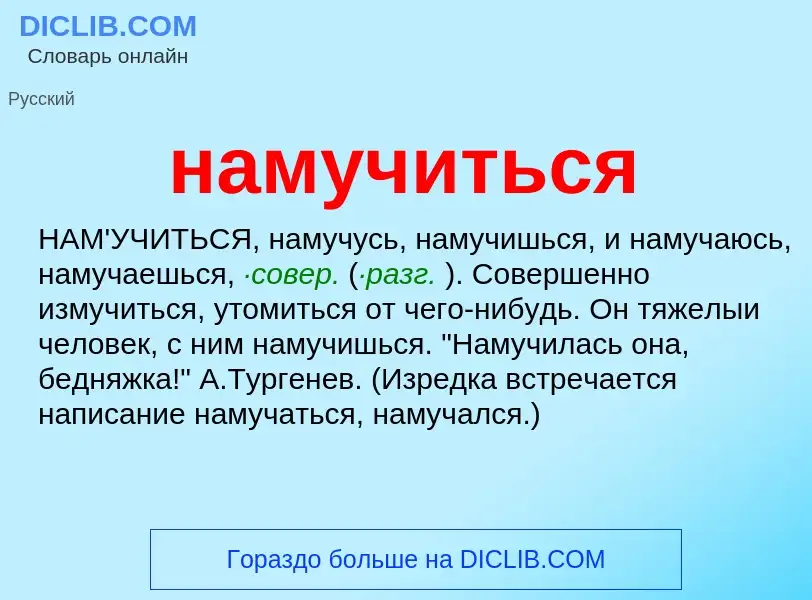 DICLIB.COM
Словарь онлайн

Русский

намучиться

НАМ'УЧИТЬСЯ, намучусь, намучишься, и намучаюсь, намучаешься, ·совер. (·разг. ). Совершенно измучиться, утомиться от чего-нибудь. Он тяжелыи человек, с ним намучишься. "Намучилась она, бедняжка!" А.Тургенев. (Изредка встречается написание намучаться, намучался.)

Гораздо больше на DICLIB.COM